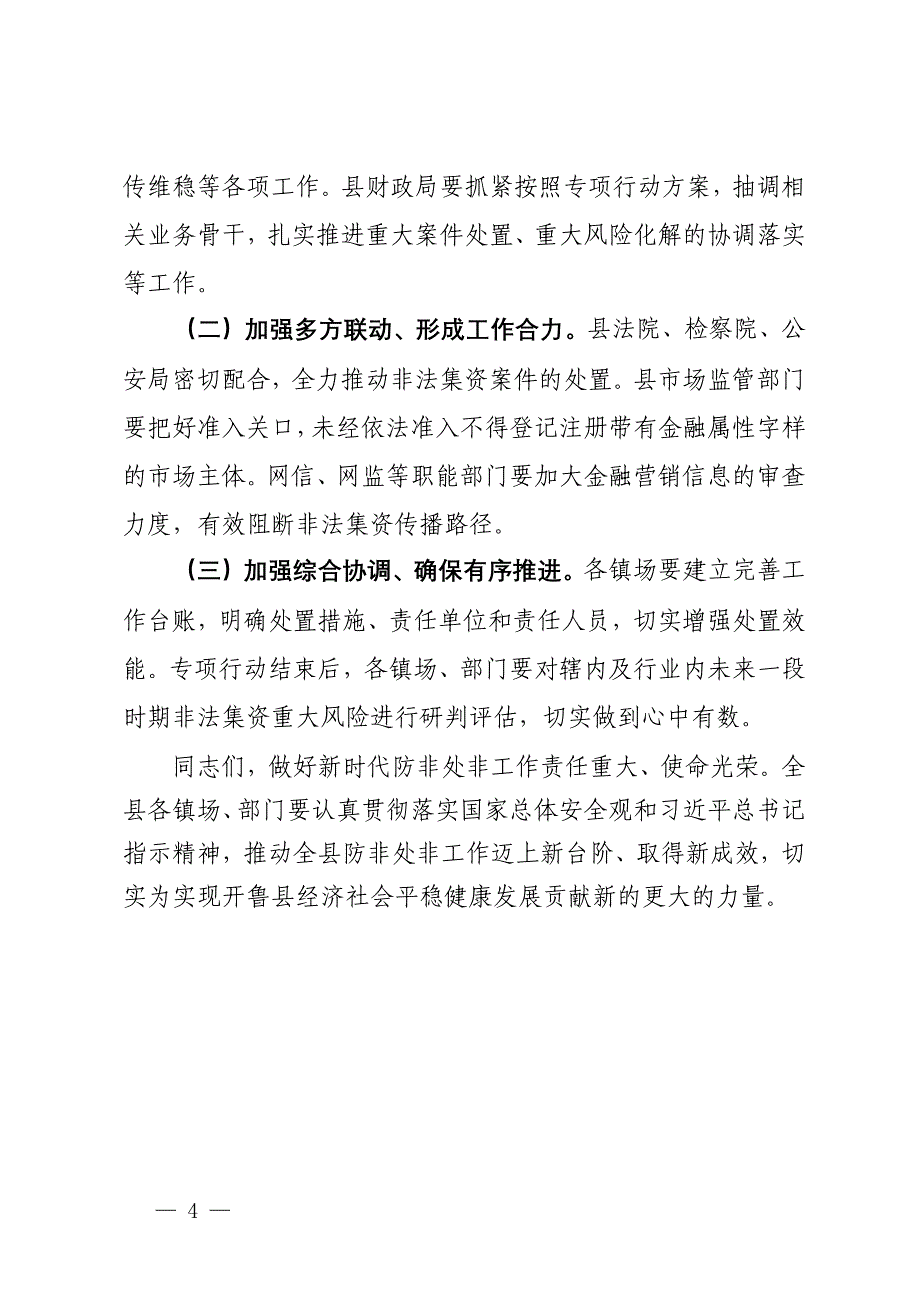 传维稳等各项工作。县财政局要抓紧按照专项行动方案，抽调相关业务骨干，扎实推进重大案件处置、重大风险化解的协调落实等工作。

（二）加强多方联动、形成工作合力。县法院、检察院、公安局密切配合，全力推动非法集资案件的处置。县市场监管部门要把好准入关口，未经依法准入不得登记注册带有金融属性字样的市场主体。网信、网监等职能部门要加大金融营销信息的审查力度，有效阻断非法集资传播路径。

（三）加强综合协调、确保有序推进。各镇场要建立完善工作台账，明确处置措施、责任单位和责任人员，切实增强处置效能。专项行动结束后，各镇场、部门要对辖内及行业内未来一段时期非法集资重大风险进行研判评估，切实做到心中有数。

同志们，做好新时代防非处非工作责任重大、使命光荣。全县各镇场、部门要认真贯彻落实国家总体安全观和习近平总书记指示精神，推动全县防非处非工作迈上新台阶、取得新成效，切实为实现开鲁县经济社会平稳健康发展贡献新的更大的力量。

— 4 —